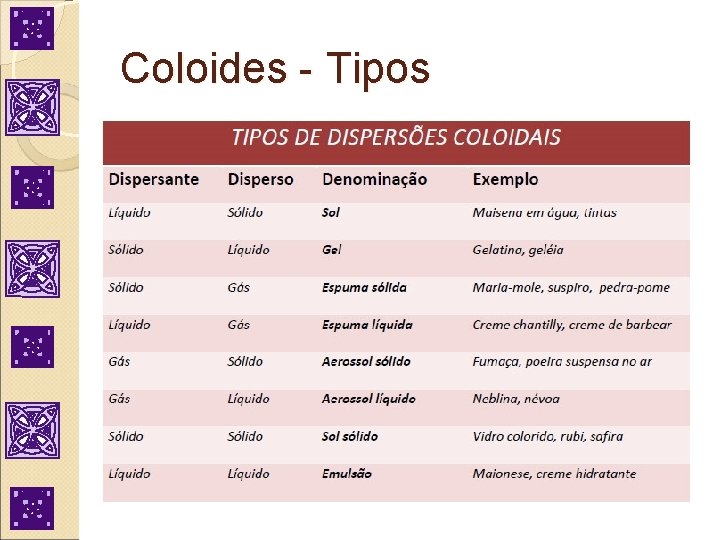 Coloides - Tipos

TIPOS DE DISPERSÕES COLOIDAIS

| Dispersante | Disperso | Denominação | Exemplo |
|---|---|---|---|
| Líquido | Sólido | Sol | Maisena em água, tintas |
| Sólido | Líquido | Gel | Gelatina, geléia |
| Sólido | Gás | Espuma sólida | Maria-mole, suspiro, pedra-pome |
| Líquido | Gás | Espuma líquida | Creme chantilly, creme de barbear |
| Gás | Sólido | Aerossol sólido | Fumaça, poeira suspensa no ar |
| Gás | Líquido | Aerossol líquido | Neblina, névoa |
| Sólido | Sólido | Sol sólido | Vidro colorido, rubi, safira |
| Líquido | Líquido | Emulsão | Maionese, creme hidratante |